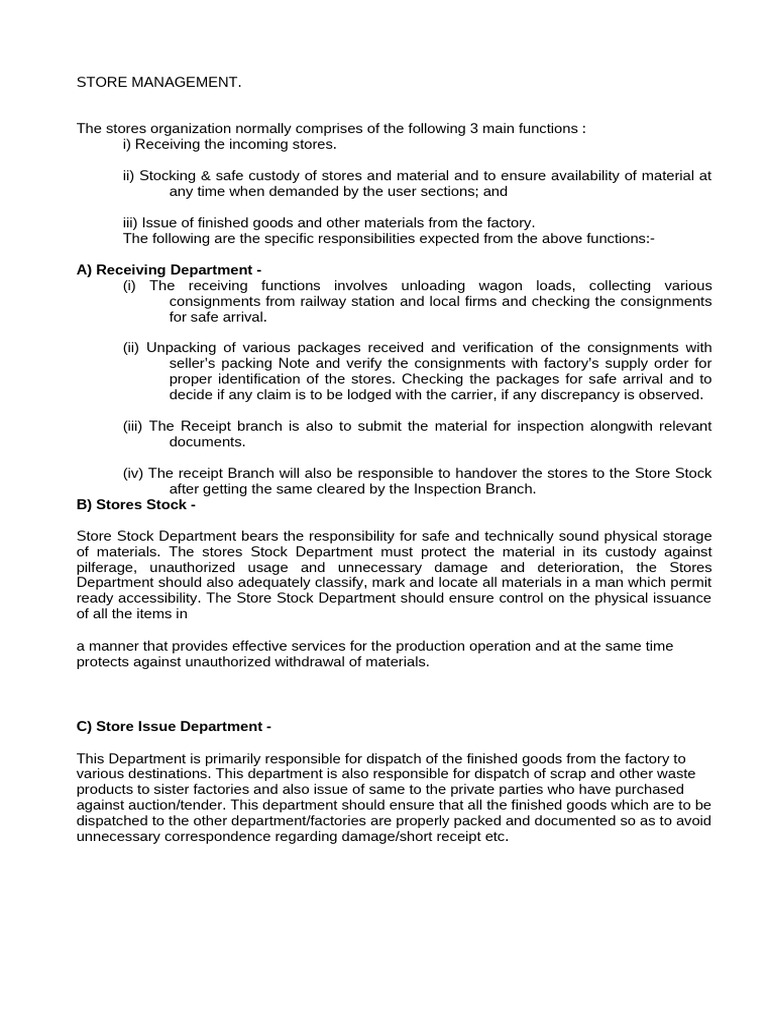 STORE MANAGEMENT.

The stores organization normally comprises of the following 3 main functions :
i) Receiving the incoming stores.

ii) Stocking & safe custody of stores and material and to ensure availability of material at any time when demanded by the user sections; and

iii) Issue of finished goods and other materials from the factory.
The following are the specific responsibilities expected from the above functions:-

A) Receiving Department -
(i) The receiving functions involves unloading wagon loads, collecting various consignments from railway station and local firms and checking the consignments for safe arrival.

(ii) Unpacking of various packages received and verification of the consignments with seller's packing Note and verify the consignments with factory's supply order for proper identification of the stores. Checking the packages for safe arrival and to decide if any claim is to be lodged with the carrier, if any discrepancy is observed.

(iii) The Receipt branch is also to submit the material for inspection alongwith relevant documents.

(iv) The receipt Branch will also be responsible to handover the stores to the Store Stock after getting the same cleared by the Inspection Branch.
B) Stores Stock -

Store Stock Department bears the responsibility for safe and technically sound physical storage of materials. The stores Stock Department must protect the material in its custody against pilferage, unauthorized usage and unnecessary damage and deterioration, the Stores Department should also adequately classify, mark and locate all materials in a man which permit ready accessibility. The Store Stock Department should ensure control on the physical issuance of all the items in

a manner that provides effective services for the production operation and at the same time protects against unauthorized withdrawal of materials.

C) Store Issue Department -

This Department is primarily responsible for dispatch of the finished goods from the factory to various destinations. This department is also responsible for dispatch of scrap and other waste products to sister factories and also issue of same to the private parties who have purchased against auction/tender. This department should ensure that all the finished goods which are to be dispatched to the other department/factories are properly packed and documented so as to avoid unnecessary correspondence regarding damage/short receipt etc.